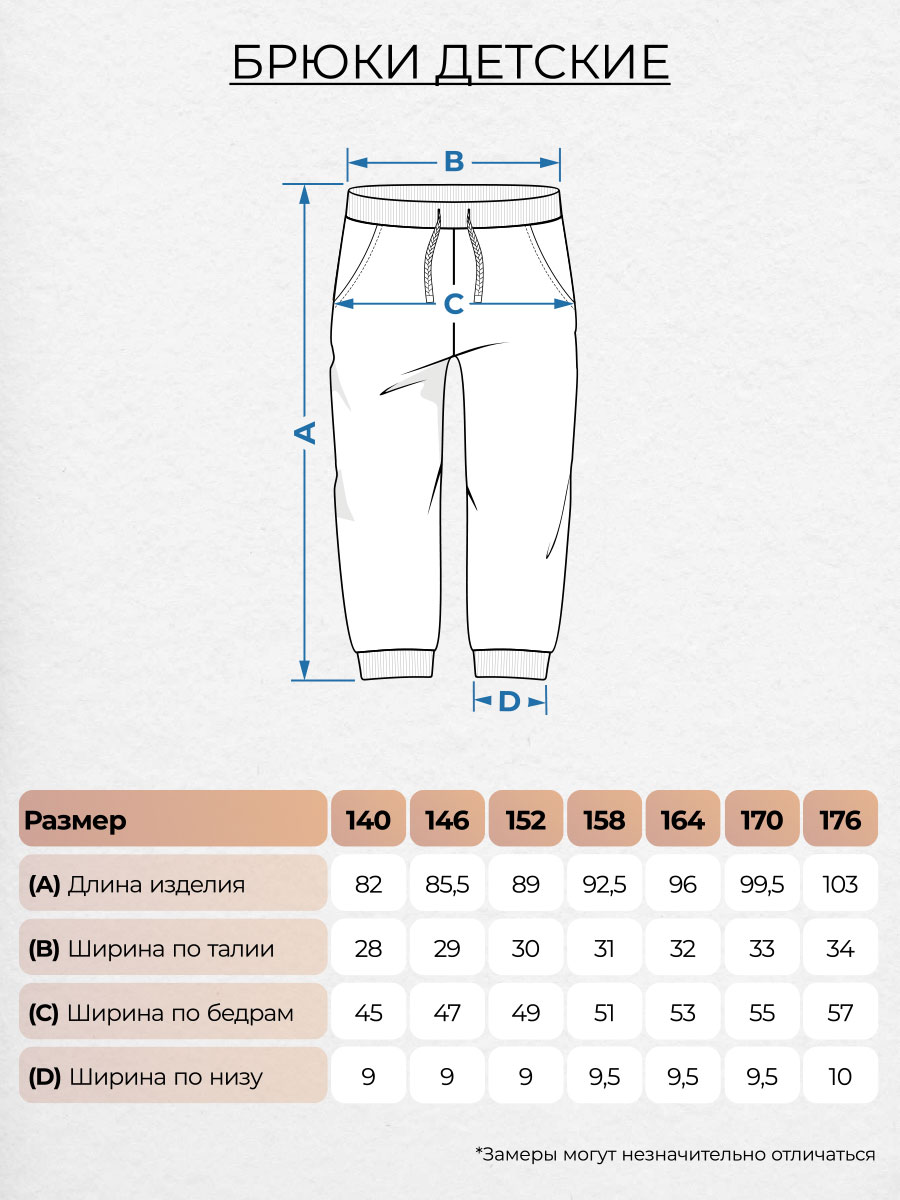 БРЮКИ ДЕТСКИЕ

B

C

A

D

| Размер | 140 | 146 | 152 | 158 | 164 | 170 | 176 |
|---|---|---|---|---|---|---|---|
| (A) Длина изделия | 82 | 85,5 | 89 | 92,5 | 96 | 99,5 | 103 |
| (B) Ширина по талии | 28 | 29 | 30 | 31 | 32 | 33 | 34 |
| (C) Ширина по бедрам | 45 | 47 | 49 | 51 | 53 | 55 | 57 |
| (D) Ширина по низу | 9 | 9 | 9 | 9,5 | 9,5 | 9,5 | 10 |

*Замеры могут незначительно отличаться